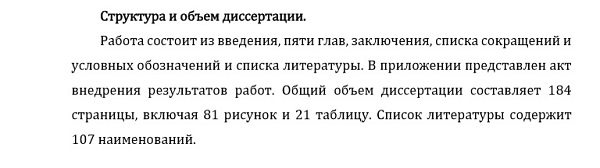 Структура и объем диссертации.

Работа состоит из введения, пяти глав, заключения, списка сокращений и условных обозначений и списка литературы. В приложении представлен акт внедрения результатов работ. Общий объем диссертации составляет 184 страницы, включая 81 рисунок и 21 таблицу. Список литературы содержит 107 наименований.